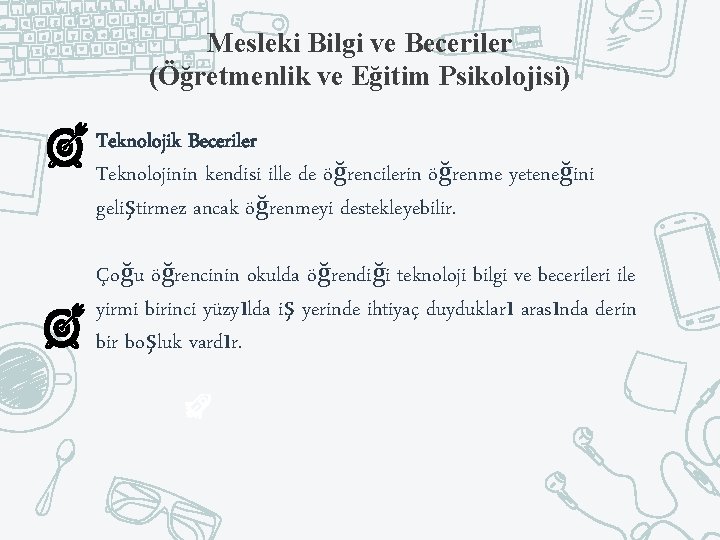 Mesleki Bilgi ve Beceriler
(Öğretmenlik ve Eğitim Psikolojisi)

Teknolojik Beceriler
Teknolojinin kendisi ille de öğrencilerin öğrenme yeteneğini geliştirmez ancak öğrenmeyi destekleyebilir.

Çoğu öğrencinin okulda öğrendiği teknoloji bilgi ve becerileri ile yirmi birinci yüzyılda iş yerinde ihtiyaç duydukları arasında derin bir boşluk vardır.